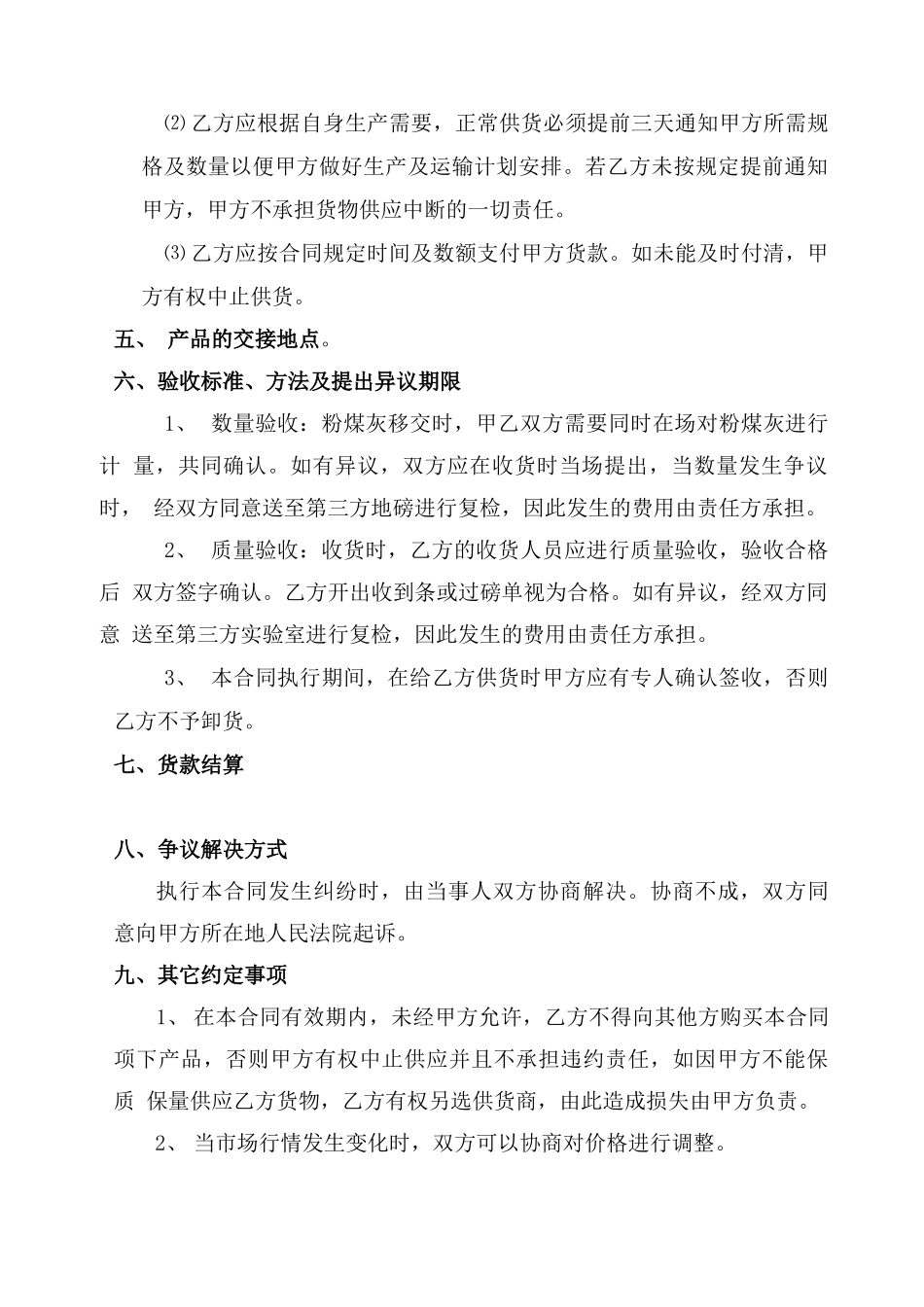 ⑵乙方应根据自身生产需要，正常供货必须提前三天通知甲方所需规格及数量以便甲方做好生产及运输计划安排。若乙方未按规定提前通知甲方，甲方不承担货物供应中断的一切责任。

⑶乙方应按合同规定时间及数额支付甲方货款。如未能及时付清，甲方有权中止供货。

五、 产品的交接地点。

六、验收标准、方法及提出异议期限

1、 数量验收：粉煤灰移交时，甲乙双方需要同时在场对粉煤灰进行计 量，共同确认。如有异议，双方应在收货时当场提出，当数量发生争议时， 经双方同意送至第三方地磅进行复检，因此发生的费用由责任方承担。

2、 质量验收：收货时，乙方的收货人员应进行质量验收，验收合格后 双方签字确认。乙方开出收到条或过磅单视为合格。如有异议，经双方同意 送至第三方实验室进行复检，因此发生的费用由责任方承担。

3、 本合同执行期间，在给乙方供货时甲方应有专人确认签收，否则乙方不予卸货。

七、货款结算

八、争议解决方式

执行本合同发生纠纷时，由当事人双方协商解决。协商不成，双方同意向甲方所在地人民法院起诉。

九、其它约定事项

1、 在本合同有效期内，未经甲方允许，乙方不得向其他方购买本合同项下产品，否则甲方有权中止供应并且不承担违约责任，如因甲方不能保质 保量供应乙方货物，乙方有权另选供货商，由此造成损失由甲方负责。

2、 当市场行情发生变化时，双方可以协商对价格进行调整。